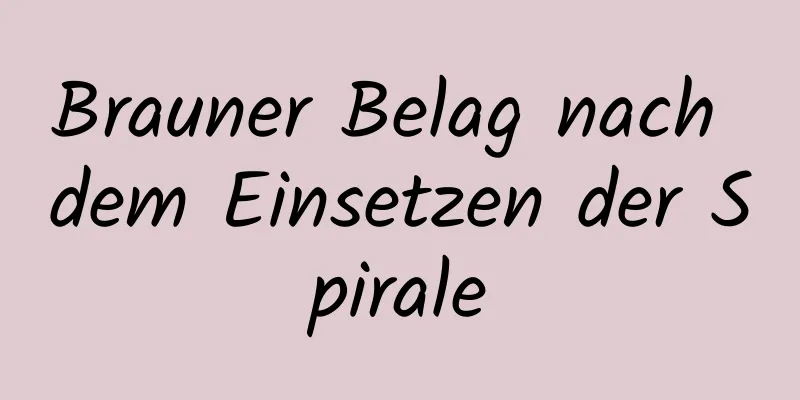 Brauner Belag nach dem Einsetzen der S pirale